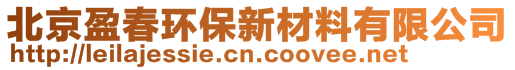 北京盈春环保新材料有限公司
http://leilajessie.cn.coovee.net